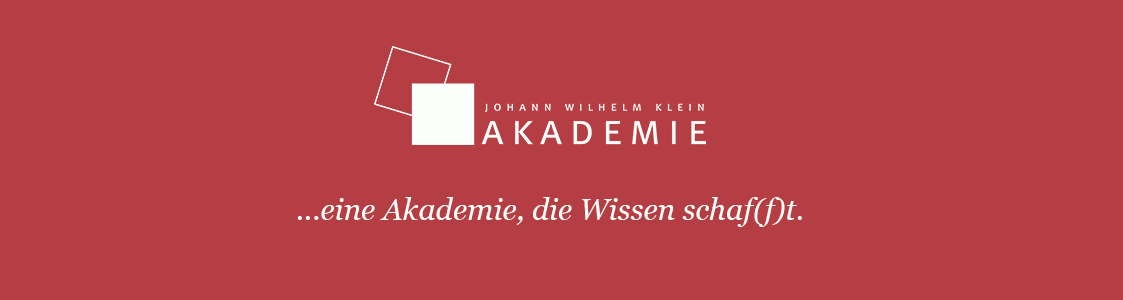 JOHANN WILHELM KLEIN
AKADEMIE

...eine Akademie, die Wissen schaf(f)t.